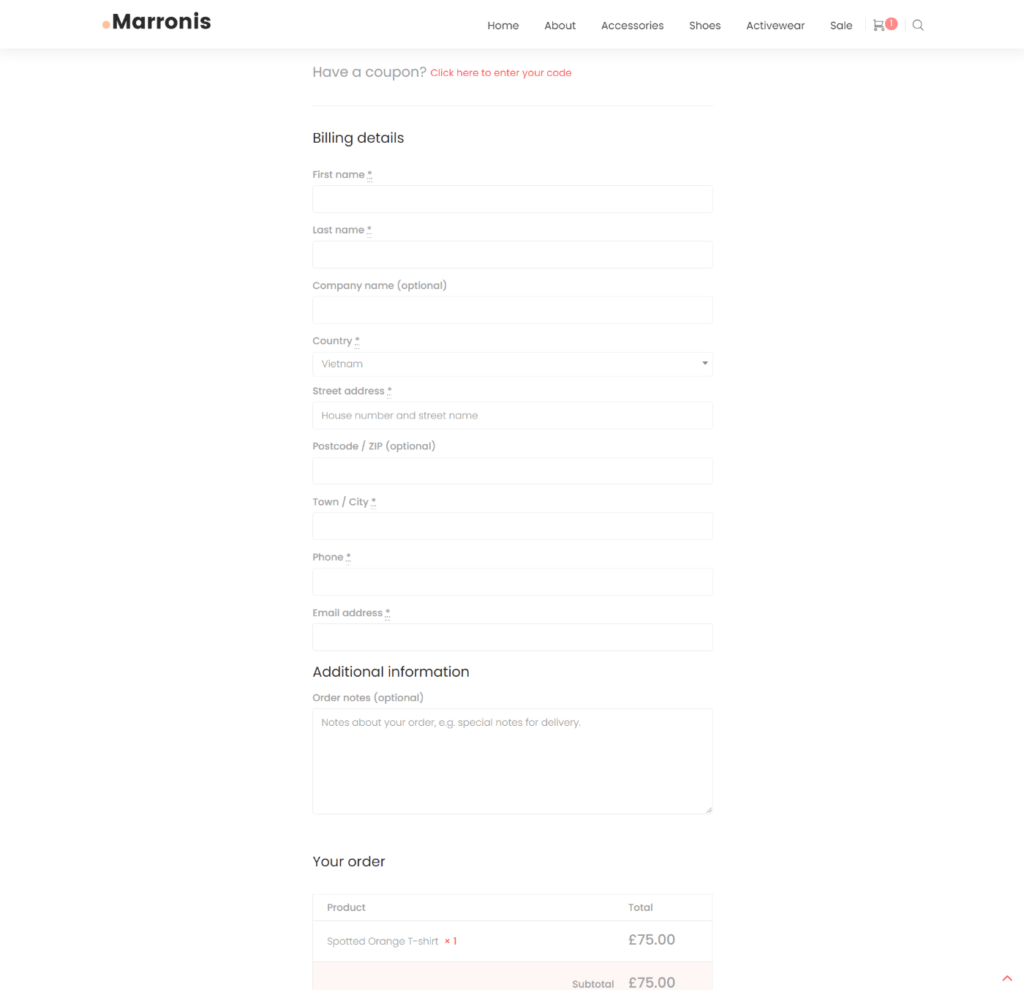 Marronis

Home About Accessories Shoes Activewear Sale 1

Have a coupon? Click here to enter your code

Billing details

First name *

Last name *

Company name (optional)

Country *
Vietnam

Street address *
House number and street name

Postcode / ZIP (optional)

Town / City *

Phone *

Email address *

Additional information

Order notes (optional)
Notes about your order, e.g. special notes for delivery.

Your order

| Product | Total |
|---|---|
| Spotted Orange T-shirt × 1 | £75.00 |
| Subtotal | £75.00 |